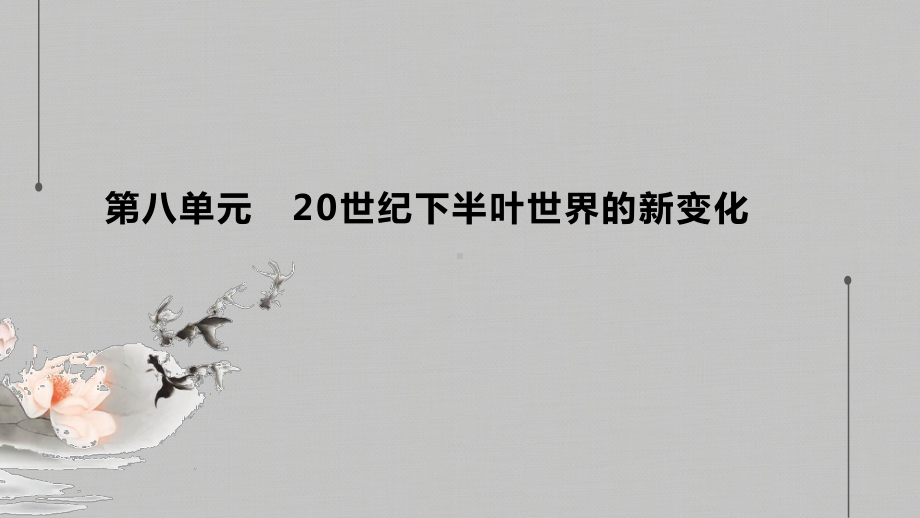 第八单元　20世纪下半叶世界的新变化